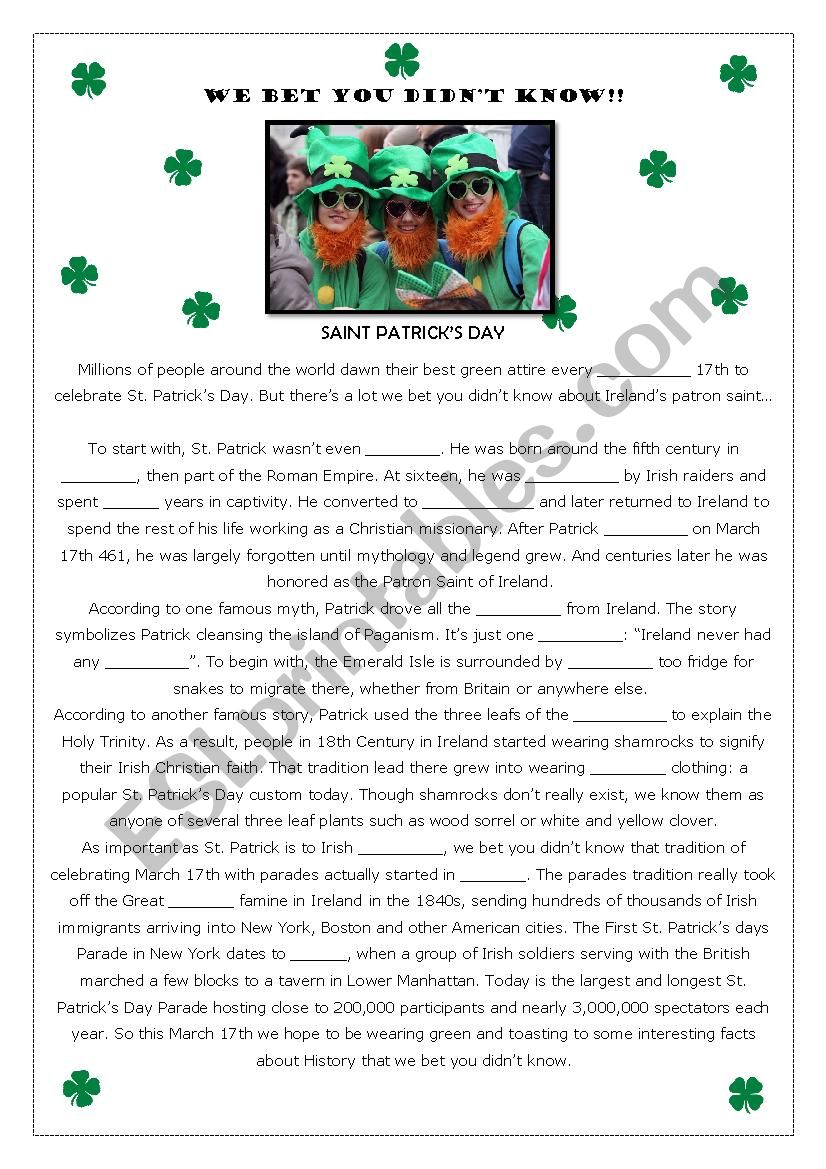 WE BET YOU DIDN'T KNOW!!

SAINT PATRICK'S DAY

Millions of people around the world dawn their best green attire every __________ 17th to celebrate St. Patrick's Day. But there's a lot we bet you didn't know about Ireland's patron saint…

To start with, St. Patrick wasn't even ________. He was born around the fifth century in ________, then part of the Roman Empire. At sixteen, he was __________ by Irish raiders and spent ______ years in captivity. He converted to ____________ and later returned to Ireland to spend the rest of his life working as a Christian missionary. After Patrick _________ on March 17th 461, he was largely forgotten until mythology and legend grew. And centuries later he was honored as the Patron Saint of Ireland.

According to one famous myth, Patrick drove all the _________ from Ireland. The story symbolizes Patrick cleansing the island of Paganism. It's just one _________: "Ireland never had any _________". To begin with, the Emerald Isle is surrounded by _________ too fridge for snakes to migrate there, whether from Britain or anywhere else.

According to another famous story, Patrick used the three leafs of the __________ to explain the Holy Trinity. As a result, people in 18th Century in Ireland started wearing shamrocks to signify their Irish Christian faith. That tradition lead there grew into wearing ________ clothing: a popular St. Patrick's Day custom today. Though shamrocks don't really exist, we know them as anyone of several three leaf plants such as wood sorrel or white and yellow clover.

As important as St. Patrick is to Irish _________, we bet you didn't know that tradition of celebrating March 17th with parades actually started in _______. The parades tradition really took off the Great _______ famine in Ireland in the 1840s, sending hundreds of thousands of Irish immigrants arriving into New York, Boston and other American cities. The First St. Patrick's days Parade in New York dates to ______, when a group of Irish soldiers serving with the British marched a few blocks to a tavern in Lower Manhattan. Today is the largest and longest St. Patrick's Day Parade hosting close to 200,000 participants and nearly 3,000,000 spectators each year. So this March 17th we hope to be wearing green and toasting to some interesting facts about History that we bet you didn't know.

ESLprintables.com